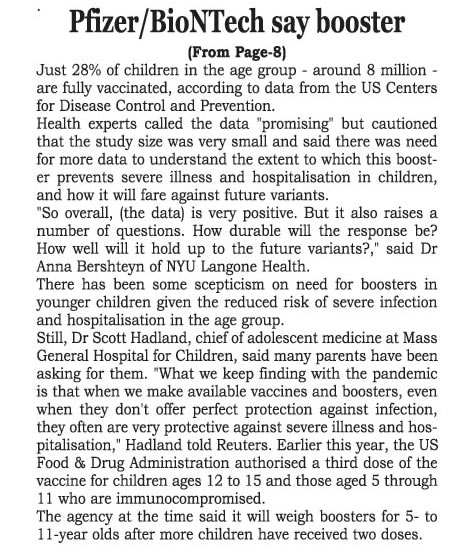 Pfizer/BioNTech say booster

(From Page-8)

Just 28% of children in the age group - around 8 million - are fully vaccinated, according to data from the US Centers for Disease Control and Prevention.

Health experts called the data "promising" but cautioned that the study size was very small and said there was need for more data to understand the extent to which this booster prevents severe illness and hospitalisation in children, and how it will fare against future variants.

"So overall, (the data) is very positive. But it also raises a number of questions. How durable will the response be? How well will it hold up to the future variants?," said Dr Anna Bershteyn of NYU Langone Health.

There has been some scepticism on need for boosters in younger children given the reduced risk of severe infection and hospitalisation in the age group.

Still, Dr Scott Hadland, chief of adolescent medicine at Mass General Hospital for Children, said many parents have been asking for them. "What we keep finding with the pandemic is that when we make available vaccines and boosters, even when they don't offer perfect protection against infection, they often are very protective against severe illness and hospitalisation," Hadland told Reuters. Earlier this year, the US Food & Drug Administration authorised a third dose of the vaccine for children ages 12 to 15 and those aged 5 through 11 who are immunocompromised.

The agency at the time said it will weigh boosters for 5- to 11-year olds after more children have received two doses.